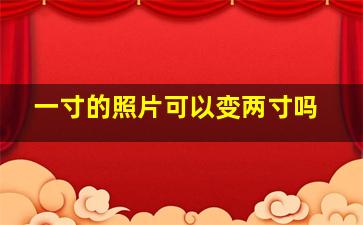 一寸的照片可以变两寸吗